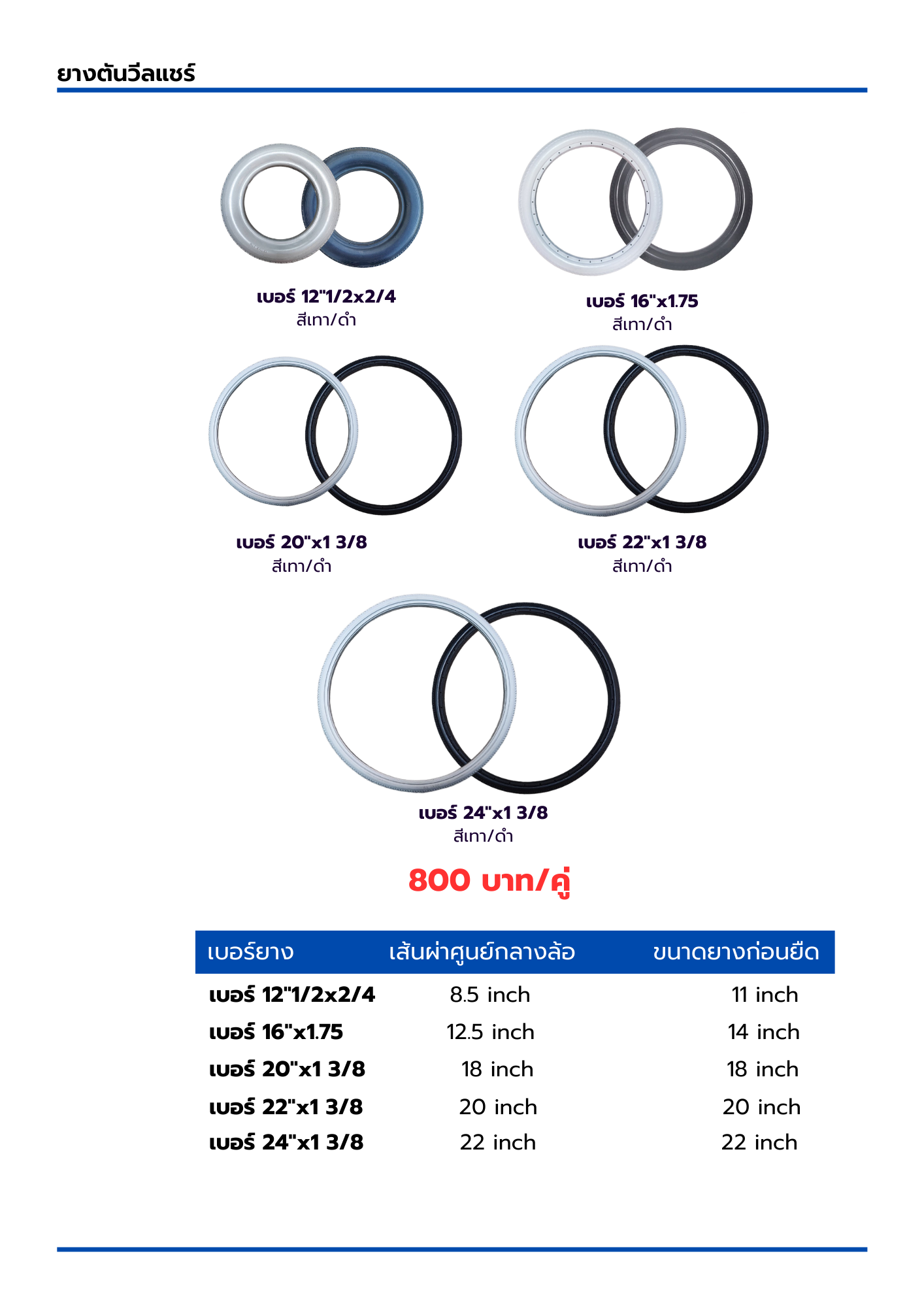 ยางตันวีลแชร์

เบอร์ 12"1/2x2/4
สีเทา/ดำ

เบอร์ 16"x1.75
สีเทา/ดำ

เบอร์ 20"x1 3/8
สีเทา/ดำ

เบอร์ 22"x1 3/8
สีเทา/ดำ

เบอร์ 24"x1 3/8
สีเทา/ดำ

800 บาท/คู่

| เบอร์ยาง | เส้นผ่าศูนย์กลางล้อ | ขนาดยางก่อนยืด |
|---|---|---|
| เบอร์ 12"1/2x2/4 | 8.5 inch | 11 inch |
| เบอร์ 16"x1.75 | 12.5 inch | 14 inch |
| เบอร์ 20"x1 3/8 | 18 inch | 18 inch |
| เบอร์ 22"x1 3/8 | 20 inch | 20 inch |
| เบอร์ 24"x1 3/8 | 22 inch | 22 inch |